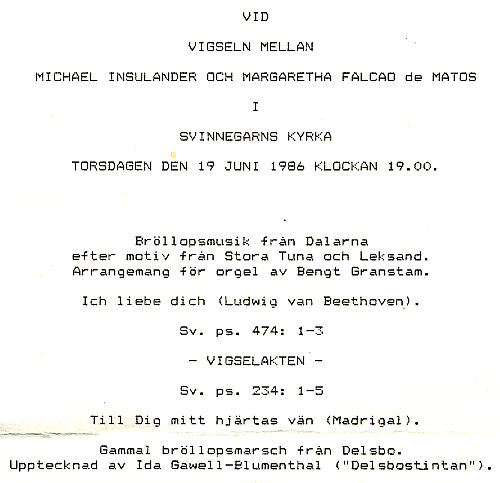 VID

VIGSELN MELLAN

MICHAEL INSULANDER OCH MARGARETHA FALCAO de MATOS

I

SVINNEGARNS KYRKA

TORSDAGEN DEN 19 JUNI 1986 KLOCKAN 19.00.

Bröllopsmusik från Dalarna
efter motiv från Stora Tuna och Leksand.
Arrangemang för orgel av Bengt Granstam.

Ich liebe dich (Ludwig van Beethoven).

Sv. ps. 474: 1-3

- VIGSELAKTEN -

Sv. ps. 234: 1-5

Till Dig mitt hjärtas vän (Madrigal).

Gammal bröllopsmarsch från Delsbo.
Upptecknad av Ida Gawell-Blumenthal ("Delsbostintan").